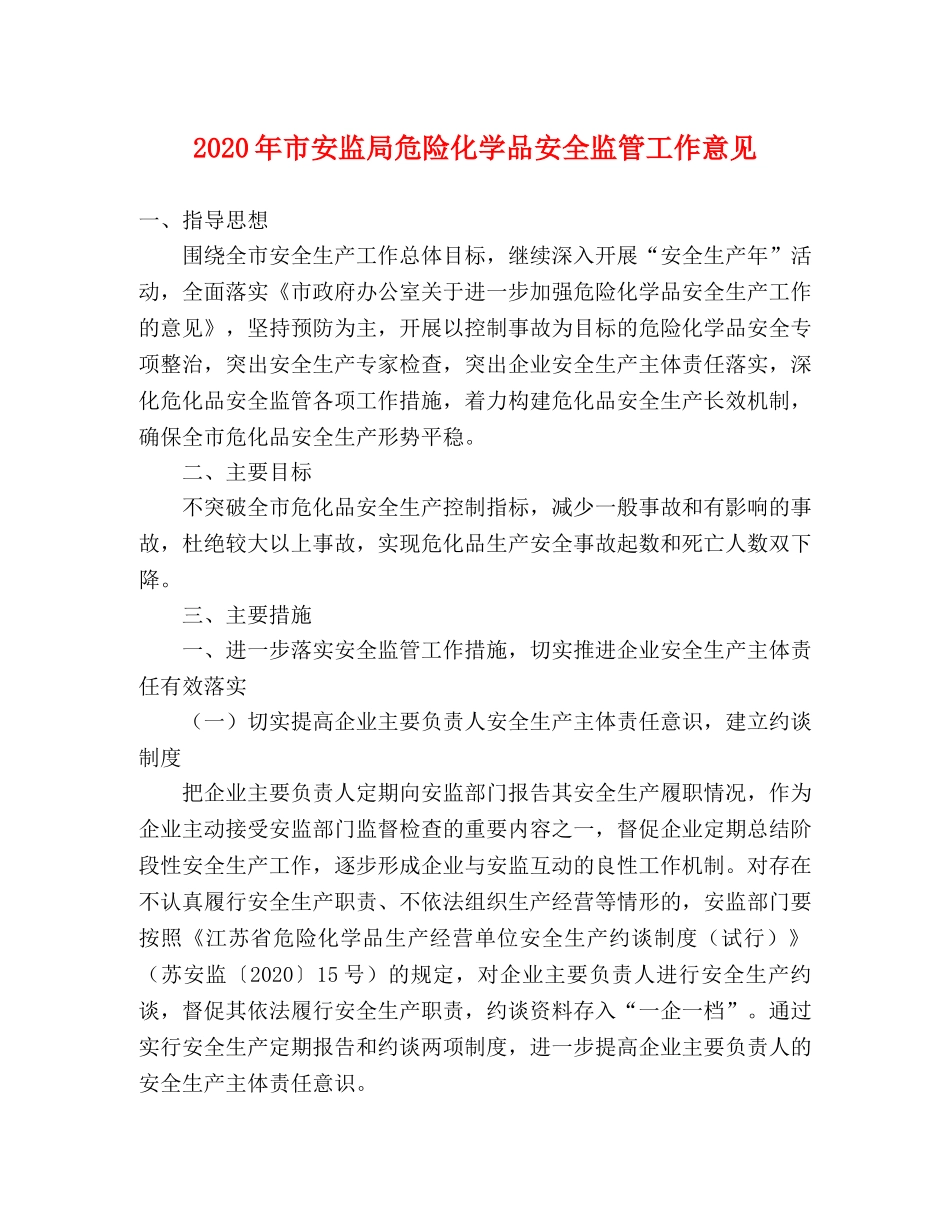 2020年市安监局危险化学品安全监管工作意见

一、指导思想

围绕全市安全生产工作总体目标，继续深入开展“安全生产年”活动，全面落实《市政府办公室关于进一步加强危险化学品安全生产工作的意见》，坚持预防为主，开展以控制事故为目标的危险化学品安全专项整治，突出安全生产专家检查，突出企业安全生产主体责任落实，深化危化品安全监管各项工作措施，着力构建危化品安全生产长效机制，确保全市危化品安全生产形势平稳。

二、主要目标

不突破全市危化品安全生产控制指标，减少一般事故和有影响的事故，杜绝较大以上事故，实现危化品生产安全事故起数和死亡人数双下降。

三、主要措施

一、进一步落实安全监管工作措施，切实推进企业安全生产主体责任有效落实

（一）切实提高企业主要负责人安全生产主体责任意识，建立约谈制度

把企业主要负责人定期向安监部门报告其安全生产履职情况，作为企业主动接受安监部门监督检查的重要内容之一，督促企业定期总结阶段性安全生产工作，逐步形成企业与安监互动的良性工作机制。对存在不认真履行安全生产职责、不依法组织生产经营等情形的，安监部门要按照《江苏省危险化学品生产经营单位安全生产约谈制度（试行）》（苏安监〔2020〕15号）的规定，对企业主要负责人进行安全生产约谈，督促其依法履行安全生产职责，约谈资料存入“一企一档”。通过实行安全生产定期报告和约谈两项制度，进一步提高企业主要负责人的安全生产主体责任意识。